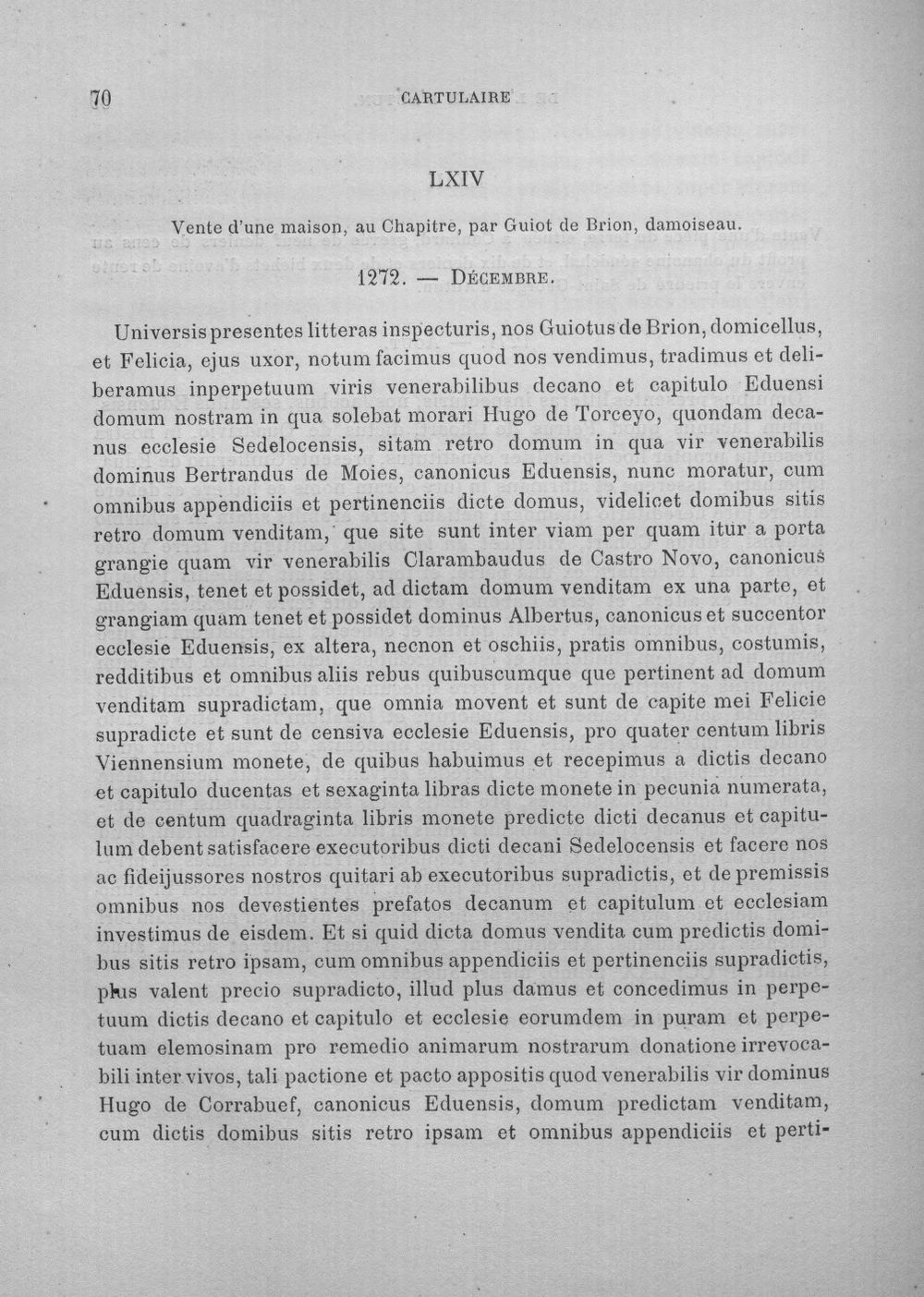 70 CARTULAIRE

LXIV

Vente d'une maison, au Chapitre, par Guiot de Brion, damoiseau.

1272. — Décembre.

Universis presentes litteras inspecturis, nos Guiotus de Brion, domicellus, et Felicia, ejus uxor, notum facimus quod nos vendimus, tradimus et deliberamus inperpetuum viris venerabilibus decano et capitulo Eduensi domum nostram in qua solebat morari Hugo de Torceyo, quondam decanus ecclesie Sedelocensis, sitam retro domum in qua vir venerabilis dominus Bertrandus de Moies, canonicus Eduensis, nunc moratur, cum omnibus appendiciis et pertinenciis dicte domus, videlicet domibus sitis retro domum venditam, que site sunt inter viam per quam itur a porta grangie quam vir venerabilis Clarambaudus de Castro Novo, canonicus Eduensis, tenet et possidet, ad dictam domum venditam ex una parte, et grangiam quam tenet et possidet dominus Albertus, canonicus et succentor ecclesie Eduensis, ex altera, necnon et oschiis, pratis omnibus, costumis, redditibus et omnibus aliis rebus quibuscumque que pertinent ad domum venditam supradictam, que omnia movent et sunt de capite mei Felicie supradicte et sunt de censiva ecclesie Eduensis, pro quater centum libris Viennensium monete, de quibus habuimus et recepimus a dictis decano et capitulo ducentas et sexaginta libras dicte monete in pecunia numerata, et de centum quadraginta libris monete predicte dicti decanus et capitulum debent satisfacere executoribus dicti decani Sedelocensis et facere nos ac fideijussores nostros quitari ab executoribus supradictis, et de premissis omnibus nos devestientes prefatos decanum et capitulum et ecclesiam investimus de eisdem. Et si quid dicta domus vendita cum predictis domibus sitis retro ipsam, cum omnibus appendiciis et pertinenciis supradictis, plus valent precio supradicto, illud plus damus et concedimus in perpetuum dictis decano et capitulo et ecclesie eorumdem in puram et perpetuam elemosinam pro remedio animarum nostrarum donatione irrevocabili inter vivos, tali pactione et pacto appositis quod venerabilis vir dominus Hugo de Corrabuef, canonicus Eduensis, domum predictam venditam, cum dictis domibus sitis retro ipsam et omnibus appendiciis et perti-